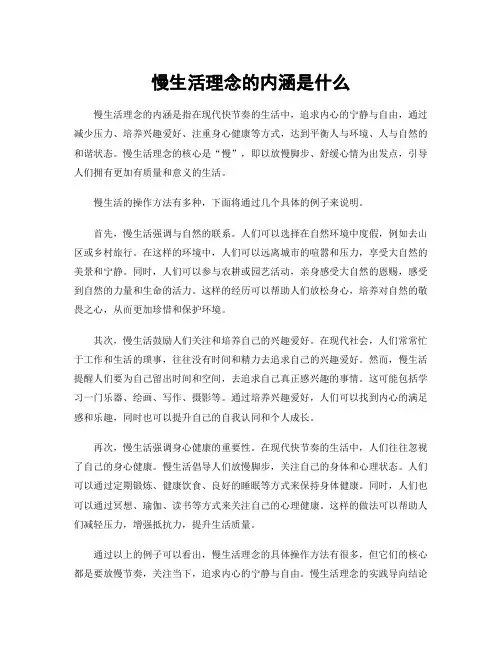 慢生活理念的内涵是什么

慢生活理念的内涵是指在现代快节奏的生活中，追求内心的宁静与自由，通过减少压力、培养兴趣爱好、注重身心健康等方式，达到平衡人与环境、人与自然的和谐状态。慢生活理念的核心是“慢”，即以放慢脚步、舒缓心情为出发点，引导人们拥有更加有质量和意义的生活。

慢生活的操作方法有多种，下面将通过几个具体的例子来说明。

首先，慢生活强调与自然的联系。人们可以选择在自然环境中度假，例如去山区或乡村旅行。在这样的环境中，人们可以远离城市的喧嚣和压力，享受大自然的美景和宁静。同时，人们可以参与农耕或园艺活动，亲身感受大自然的恩赐，感受到自然的力量和生命的活力。这样的经历可以帮助人们放松身心，培养对自然的敬畏之心，从而更加珍惜和保护环境。

其次，慢生活鼓励人们关注和培养自己的兴趣爱好。在现代社会，人们常常忙于工作和生活的琐事，往往没有时间和精力去追求自己的兴趣爱好。然而，慢生活提醒人们要为自己留出时间和空间，去追求自己真正感兴趣的事情。这可能包括学习一门乐器、绘画、写作、摄影等。通过培养兴趣爱好，人们可以找到内心的满足感和乐趣，同时也可以提升自己的自我认同和个人成长。

再次，慢生活强调身心健康的重要性。在现代快节奏的生活中，人们往往忽视了自己的身心健康。慢生活倡导人们放慢脚步，关注自己的身体和心理状态。人们可以通过定期锻炼、健康饮食、良好的睡眠等方式来保持身体健康。同时，人们也可以通过冥想、瑜伽、读书等方式来关注自己的心理健康。这样的做法可以帮助人们减轻压力，增强抵抗力，提升生活质量。

通过以上的例子可以看出，慢生活理念的具体操作方法有很多，但它们的核心都是要放慢节奏，关注当下，追求内心的宁静与自由。慢生活理念的实践导向结论